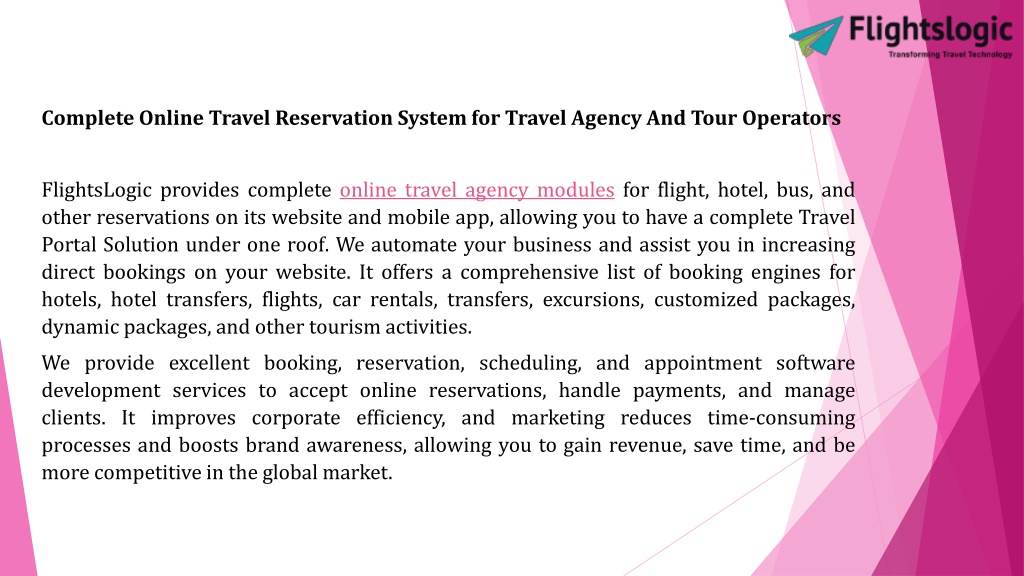 Flightslogic
Transforming Travel Technology

Complete Online Travel Reservation System for Travel Agency And Tour Operators

FlightsLogic provides complete online travel agency modules for flight, hotel, bus, and other reservations on its website and mobile app, allowing you to have a complete Travel Portal Solution under one roof. We automate your business and assist you in increasing direct bookings on your website. It offers a comprehensive list of booking engines for hotels, hotel transfers, flights, car rentals, transfers, excursions, customized packages, dynamic packages, and other tourism activities.

We provide excellent booking, reservation, scheduling, and appointment software development services to accept online reservations, handle payments, and manage clients. It improves corporate efficiency, and marketing reduces time-consuming processes and boosts brand awareness, allowing you to gain revenue, save time, and be more competitive in the global market.